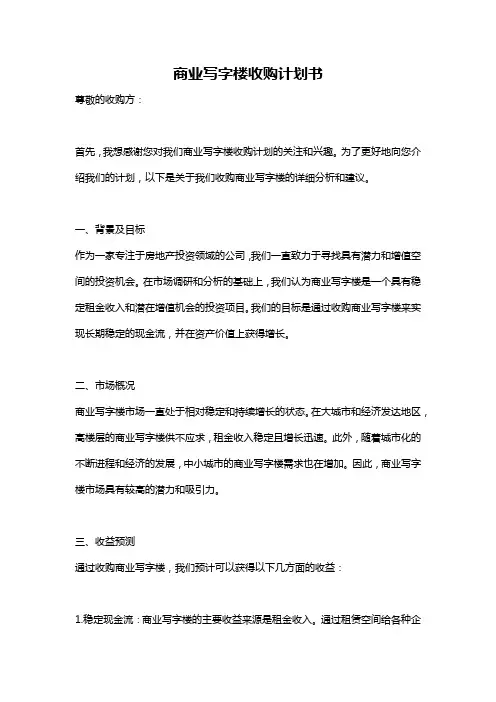 商业写字楼收购计划书

尊敬的收购方：

首先，我想感谢您对我们商业写字楼收购计划的关注和兴趣。为了更好地向您介绍我们的计划，以下是关于我们收购商业写字楼的详细分析和建议。

一、背景及目标

作为一家专注于房地产投资领域的公司，我们一直致力于寻找具有潜力和增值空间的投资机会。在市场调研和分析的基础上，我们认为商业写字楼是一个具有稳定租金收入和潜在增值机会的投资项目。我们的目标是通过收购商业写字楼来实现长期稳定的现金流，并在资产价值上获得增长。

二、市场概况

商业写字楼市场一直处于相对稳定和持续增长的状态。在大城市和经济发达地区，高楼层的商业写字楼供不应求，租金收入稳定且增长迅速。此外，随着城市化的不断进程和经济的发展，中小城市的商业写字楼需求也在增加。因此，商业写字楼市场具有较高的潜力和吸引力。

三、收益预测

通过收购商业写字楼，我们预计可以获得以下几方面的收益：

1.稳定现金流：商业写字楼的主要收益来源是租金收入。通过租赁空间给各种企